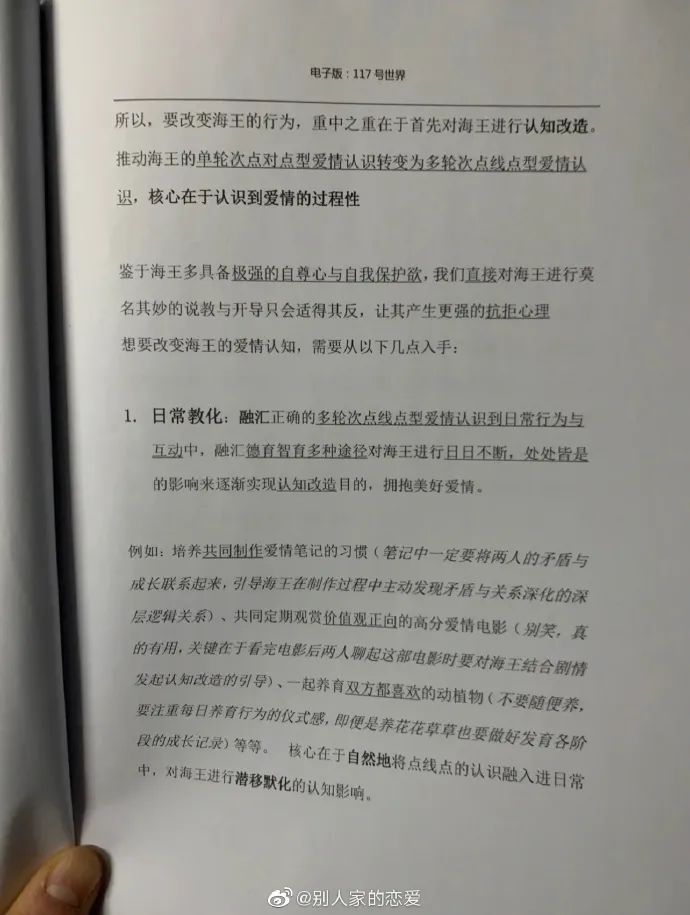 电子版：117号世界

所以，要改变海王的行为，重中之重在于首先对海王进行认知改造。推动海王的单轮次点对点型爱情认识转变为多轮次点线点型爱情认识，核心在于认识到爱情的过程性

鉴于海王多具备极强的自尊心与自我保护欲，我们直接对海王进行莫名其妙的说教与开导只会适得其反，让其产生更强的抗拒心理

想要改变海王的爱情认知，需要从以下几点入手：

1. 日常教化：融汇正确的多轮次点线点型爱情认识到日常行为与互动中，融汇德育智育多种途径对海王进行日日不断，处处皆是的影响来逐渐实现认知改造目的，拥抱美好爱情。

例如：培养共同制作爱情笔记的习惯（笔记中一定要将两人的矛盾与成长联系起来，引导海王在制作过程中主动发现矛盾与关系深化的深层逻辑关系）、共同定期观赏价值观正向的高分爱情电影（别笑，真的有用，关键在于看完电影后两人聊起这部电影时要对海王结合剧情发起认知改造的引导）、一起养育双方都喜欢的动植物（不要随便养，要注重每日养育行为的仪式感，即便是养花花草草也要做好发育各阶段的成长记录）等等。 核心在于自然地将点线点的认识融入进日常中，对海王进行潜移默化的认知影响。

@别人家的恋爱